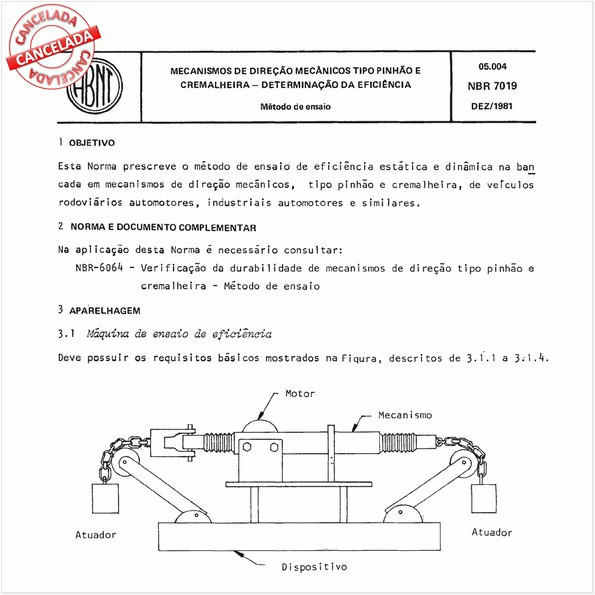 CANCELADA
CANCELADA
CANCELADA

ABNT

MECANISMOS DE DIREÇÃO MECÂNICOS TIPO PINHÃO E CREMALHEIRA – DETERMINAÇÃO DA EFICIÊNCIA

Método de ensaio

05.004
NBR 7019
DEZ/1981

1 OBJETIVO

Esta Norma prescreve o método de ensaio de eficiência estática e dinâmica na bancada em mecanismos de direção mecânicos, tipo pinhão e cremalheira, de veículos rodoviários automotores, industriais automotores e similares.

2 NORMA E DOCUMENTO COMPLEMENTAR

Na aplicação desta Norma é necessário consultar:

NBR-6064 - Verificação da durabilidade de mecanismos de direção tipo pinhão e cremalheira - Método de ensaio

3 APARELHAGEM

3.1 Máquina de ensaio de eficiência

Deve possuir os requisitos básicos mostrados na Figura, descritos de 3.1.1 a 3.1.4.

Motor
Mecanismo
Atuador
Atuador
Dispositivo